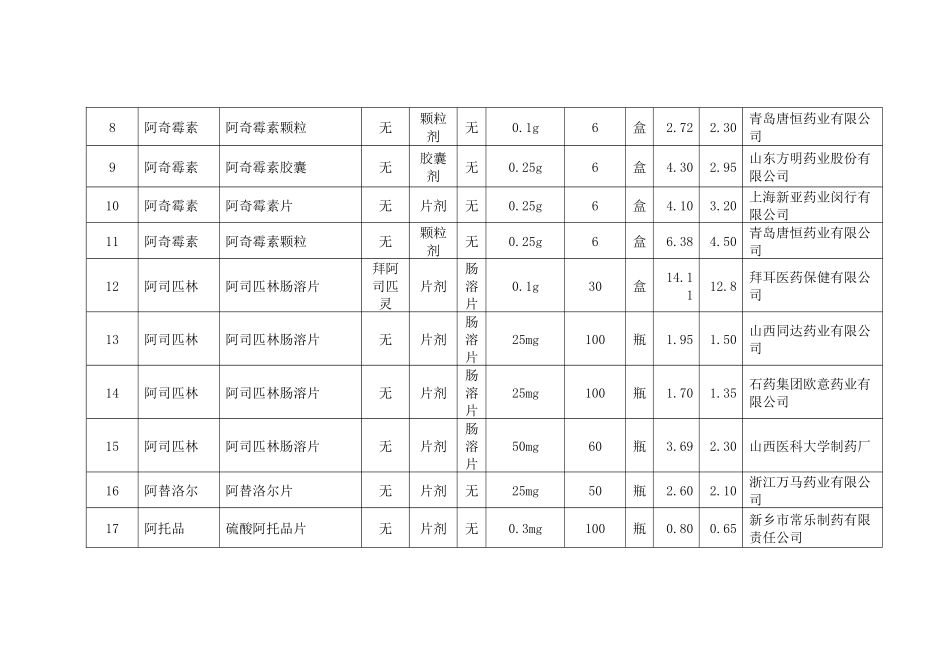 | 8 | 阿奇霉素 | 阿奇霉素颗粒 | 无 | 颗粒剂 | 无 | 0.1g | 6 | 盒 | 2.72 | 2.30 | 青岛唐恒药业有限公司 |
|---|---|---|---|---|---|---|---|---|---|---|---|
| 9 | 阿奇霉素 | 阿奇霉素胶囊 | 无 | 胶囊剂 | 无 | 0.25g | 6 | 盒 | 4.30 | 2.95 | 山东方明药业股份有限公司 |
| 10 | 阿奇霉素 | 阿奇霉素片 | 无 | 片剂 | 无 | 0.25g | 6 | 盒 | 4.10 | 3.20 | 上海新亚药业闵行有限公司 |
| 11 | 阿奇霉素 | 阿奇霉素颗粒 | 无 | 颗粒剂 | 无 | 0.25g | 6 | 盒 | 6.38 | 4.50 | 青岛唐恒药业有限公司 |
| 12 | 阿司匹林 | 阿司匹林肠溶片 | 拜阿司匹灵 | 片剂 | 肠溶片 | 0.1g | 30 | 盒 | 14.11 | 12.8 | 拜耳医药保健有限公司 |
| 13 | 阿司匹林 | 阿司匹林肠溶片 | 无 | 片剂 | 肠溶片 | 25mg | 100 | 瓶 | 1.95 | 1.50 | 山西同达药业有限公司 |
| 14 | 阿司匹林 | 阿司匹林肠溶片 | 无 | 片剂 | 肠溶片 | 25mg | 100 | 瓶 | 1.70 | 1.35 | 石药集团欧意药业有限公司 |
| 15 | 阿司匹林 | 阿司匹林肠溶片 | 无 | 片剂 | 肠溶片 | 50mg | 60 | 瓶 | 3.69 | 2.30 | 山西医科大学制药厂 |
| 16 | 阿替洛尔 | 阿替洛尔片 | 无 | 片剂 | 无 | 25mg | 50 | 瓶 | 2.60 | 2.10 | 浙江万马药业有限公司 |
| 17 | 阿托品 | 硫酸阿托品片 | 无 | 片剂 | 无 | 0.3mg | 100 | 瓶 | 0.80 | 0.65 | 新乡市常乐制药有限责任公司 |